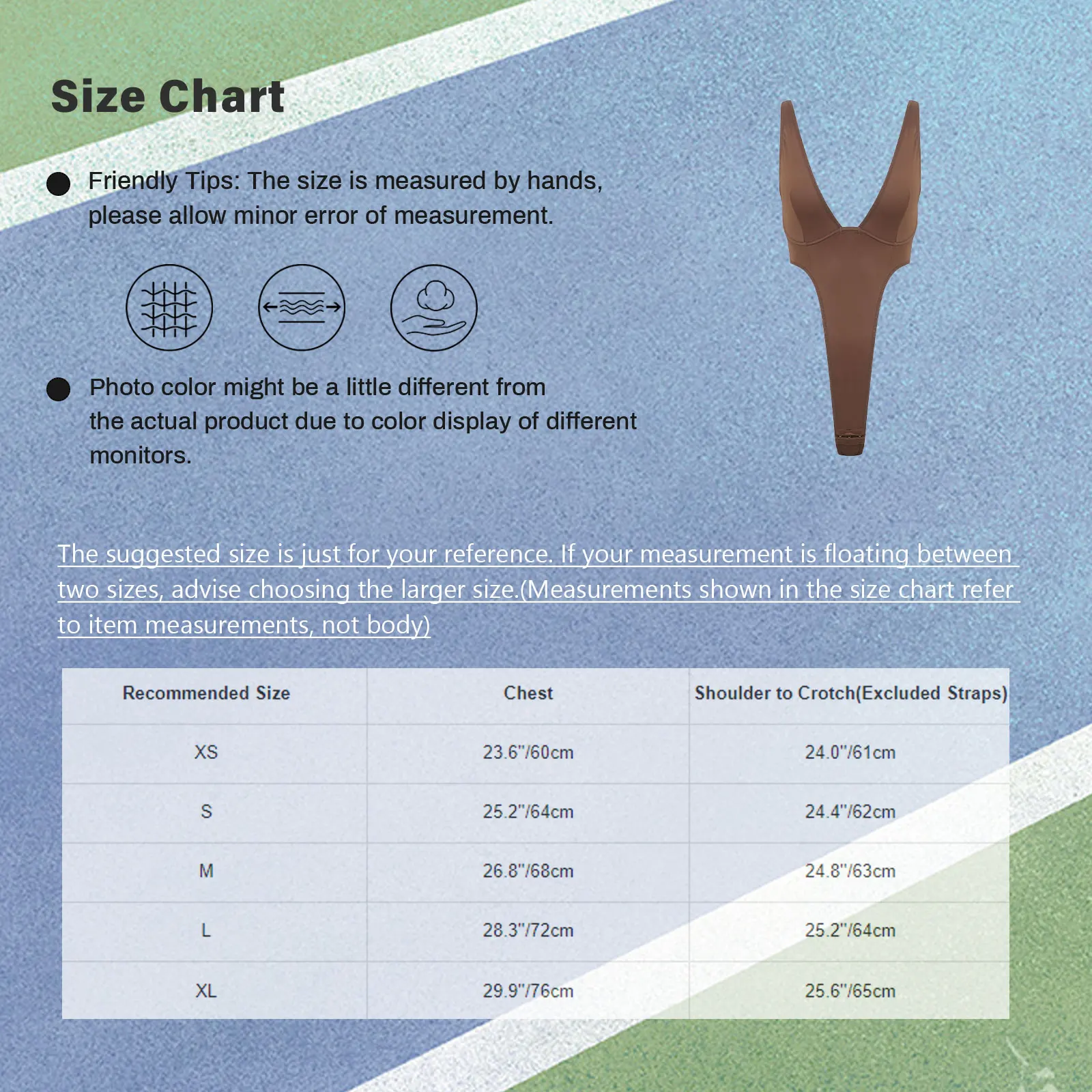 Size Chart

• Friendly Tips: The size is measured by hands, please allow minor error of measurement.

• Photo color might be a little different from the actual product due to color display of different monitors.

The suggested size is just for your reference. If your measurement is floating between two sizes, advise choosing the larger size.(Measurements shown in the size chart refer to item measurements, not body)

| Recommended Size | Chest | Shoulder to Crotch(Excluded Straps) |
|---|---|---|
| XS | 23.6"/60cm | 24.0"/61cm |
| S | 25.2"/64cm | 24.4"/62cm |
| M | 26.8"/68cm | 24.8"/63cm |
| L | 28.3"/72cm | 25.2"/64cm |
| XL | 29.9"/76cm | 25.6"/65cm |